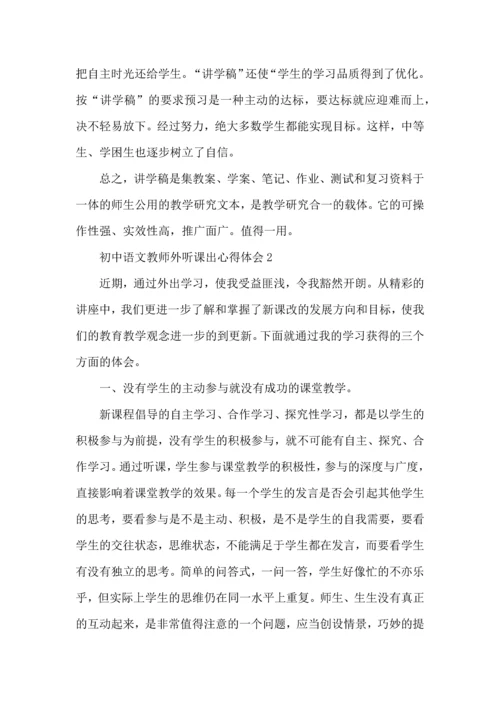 把自主时光还给学生。“讲学稿”还使“学生的学习品质得到了优化。按“讲学稿”的要求预习是一种主动的达标，要达标就应迎难而上，决不轻易放下。经过努力，绝大多数学生都能实现目标。这样，中等生、学困生也逐步树立了自信。

总之，讲学稿是集教案、学案、笔记、作业、测试和复习资料于一体的师生公用的教学研究文本，是教学研究合一的载体。它的可操作性强、实效性高，推广面广。值得一用。

初中语文教师外听课出心得体会 2

近期，通过外出学习，使我受益匪浅，令我豁然开朗。从精彩的讲座中，我们更进一步了解和掌握了新课改的发展方向和目标，使我们的教育教学观念进一步的到更新。下面就通过我的学习获得的三个方面的体会。

一、没有学生的主动参与就没有成功的课堂教学。

新课程倡导的自主学习、合作学习、探究性学习，都是以学生的积极参与为前提，没有学生的积极参与，就不可能有自主、探究、合作学习。通过听课，学生参与课堂教学的积极性，参与的深度与广度，直接影响着课堂教学的效果。每一个学生的发言是否会引起其他学生的思考，要看参与是不是主动、积极，是不是学生的自我需要，要看学生的交往状态，思维状态，不能满足于学生都在发言，而要看学生有没有独立的思考。简单的问答式，一问一答，学生好像忙的不亦乐乎，但实际上学生的思维仍在同一水平上重复。师生、生生没有真正的互动起来，是非常值得注意的一个问题，应当创设情景，巧妙的提